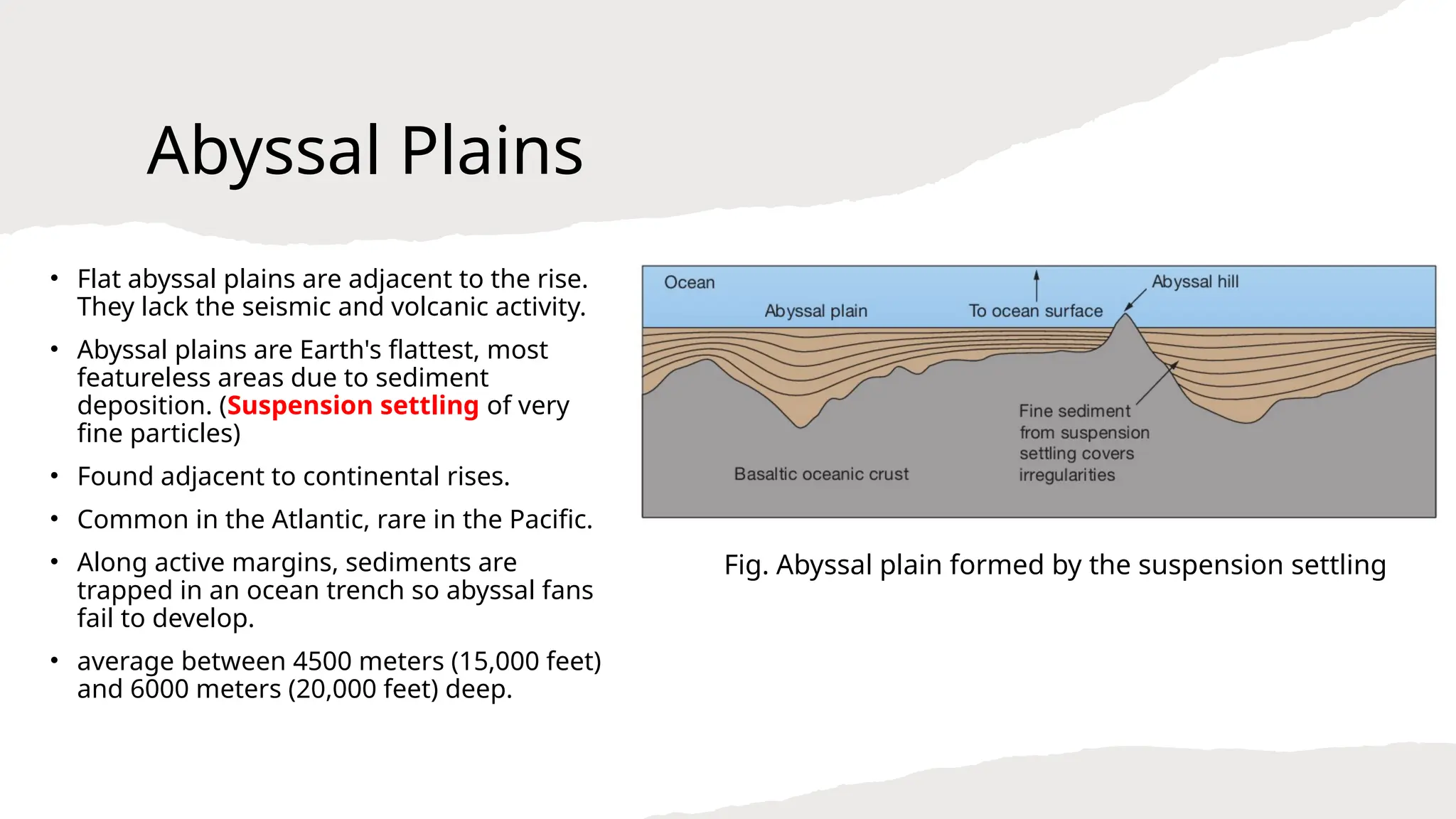 Abyssal Plains

• Flat abyssal plains are adjacent to the rise. They lack the seismic and volcanic activity.

• Abyssal plains are Earth's flattest, most featureless areas due to sediment deposition. (Suspension settling of very fine particles)

• Found adjacent to continental rises.

• Common in the Atlantic, rare in the Pacific.

• Along active margins, sediments are trapped in an ocean trench so abyssal fans fail to develop.

• average between 4500 meters (15,000 feet) and 6000 meters (20,000 feet) deep.

Ocean
Abyssal plain
To ocean surface
Abyssal hill
Fine sediment from suspension settling covers irregularities
Basaltic oceanic crust

Fig. Abyssal plain formed by the suspension settling